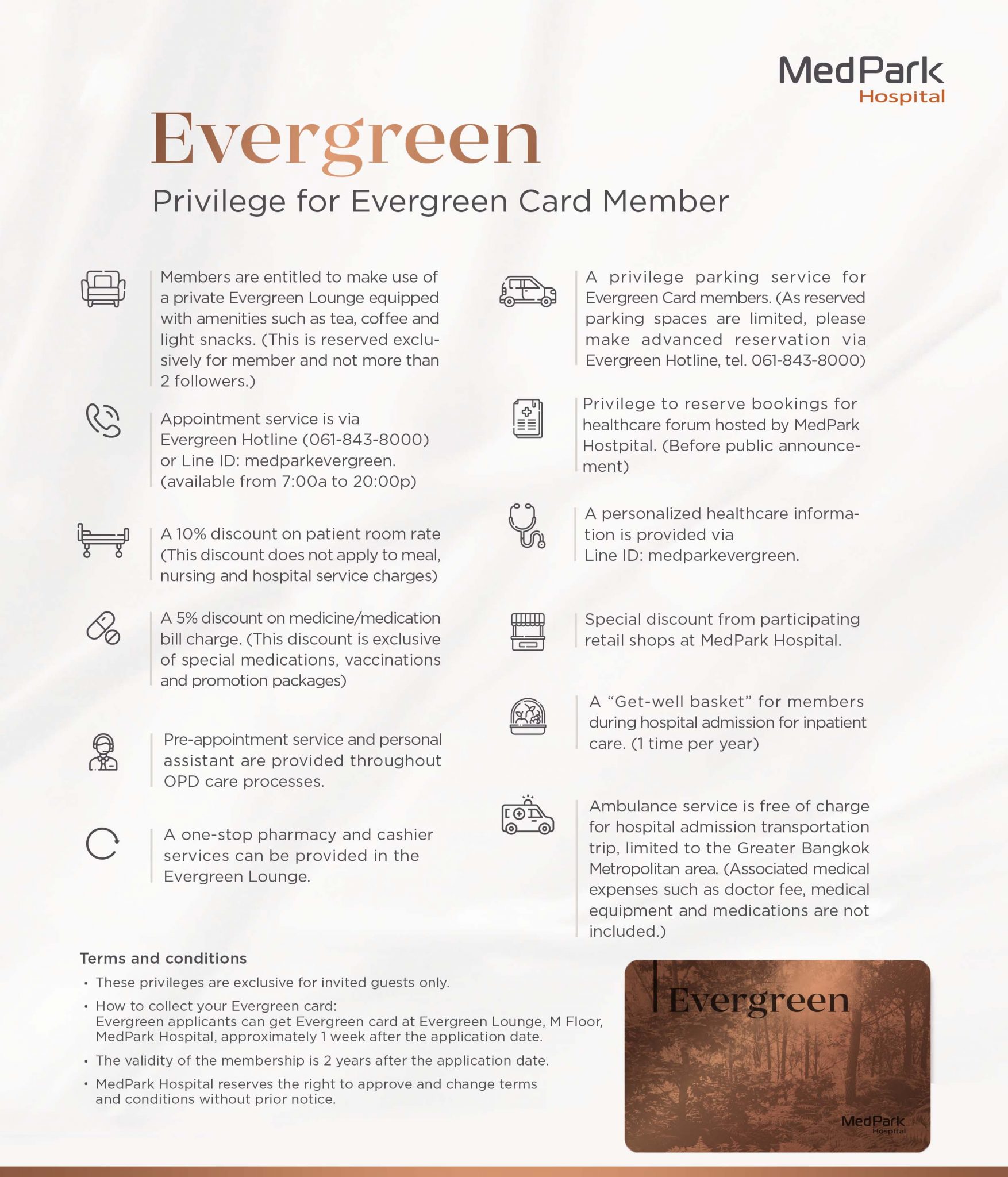 MedPark Hospital

Evergreen

Privilege for Evergreen Card Member

Members are entitled to make use of a private Evergreen Lounge equipped with amenities such as tea, coffee and light snacks. (This is reserved exclusively for member and not more than 2 followers.)

Appointment service is via Evergreen Hotline (061-843-8000) or Line ID: medparkevergreen. (available from 7:00a to 20:00p)

A 10% discount on patient room rate (This discount does not apply to meal, nursing and hospital service charges)

A 5% discount on medicine/medication bill charge. (This discount is exclusive of special medications, vaccinations and promotion packages)

Pre-appointment service and personal assistant are provided throughout OPD care processes.

A one-stop pharmacy and cashier services can be provided in the Evergreen Lounge.

A privilege parking service for Evergreen Card members. (As reserved parking spaces are limited, please make advanced reservation via Evergreen Hotline, tel. 061-843-8000)

Privilege to reserve bookings for healthcare forum hosted by MedPark Hostpital. (Before public announcement)

A personalized healthcare information is provided via Line ID: medparkevergreen.

Special discount from participating retail shops at MedPark Hospital.

A “Get-well basket” for members during hospital admission for inpatient care. (1 time per year)

Ambulance service is free of charge for hospital admission transportation trip, limited to the Greater Bangkok Metropolitan area. (Associated medical expenses such as doctor fee, medical equipment and medications are not included.)

Terms and conditions

• These privileges are exclusive for invited guests only.

• How to collect your Evergreen card:
Evergreen applicants can get Evergreen card at Evergreen Lounge, M Floor, MedPark Hospital, approximately 1 week after the application date.

• The validity of the membership is 2 years after the application date.

• MedPark Hospital reserves the right to approve and change terms and conditions without prior notice.

Evergreen

MedPark Hospital